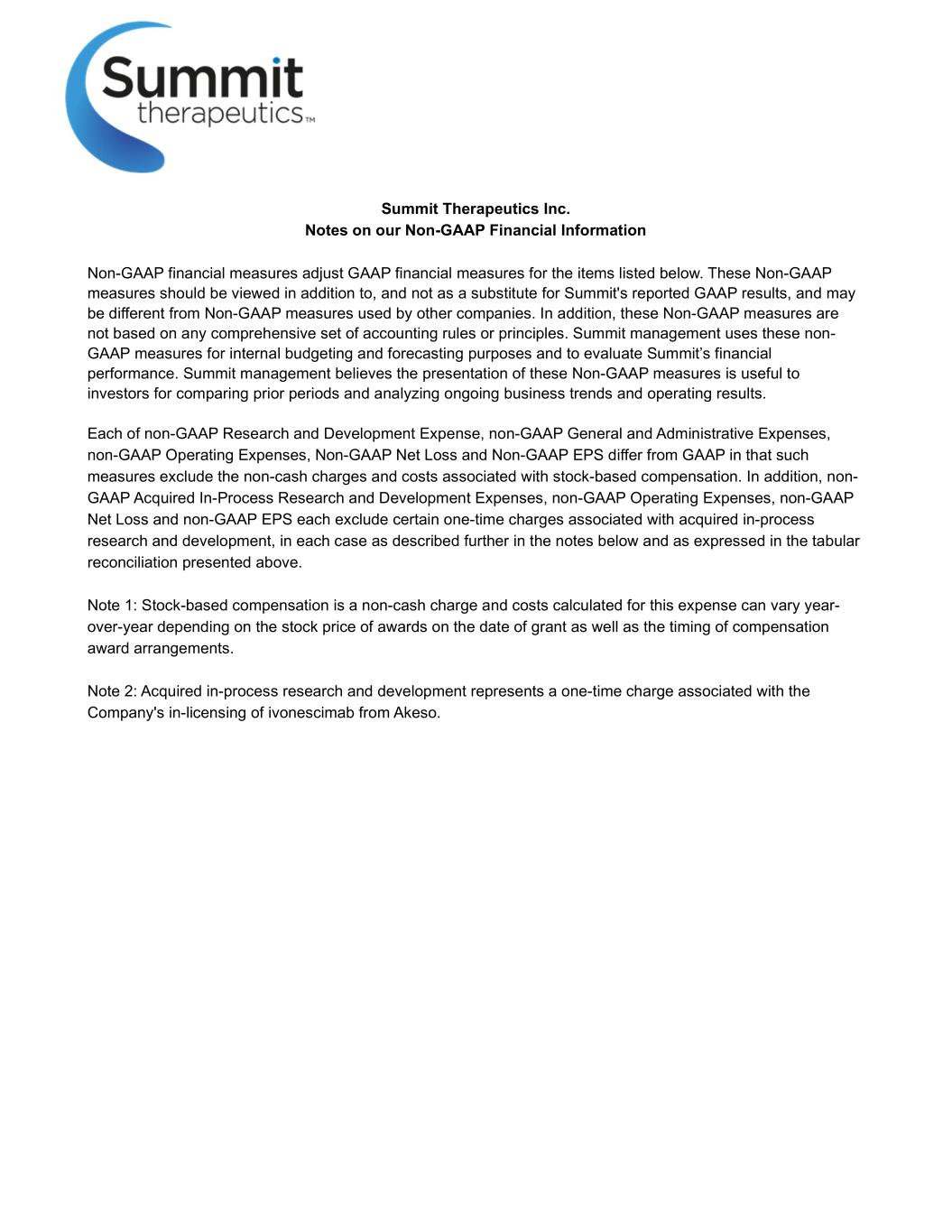 Summit therapeutics™

Summit Therapeutics Inc.
Notes on our Non-GAAP Financial Information

Non-GAAP financial measures adjust GAAP financial measures for the items listed below. These Non-GAAP measures should be viewed in addition to, and not as a substitute for Summit's reported GAAP results, and may be different from Non-GAAP measures used by other companies. In addition, these Non-GAAP measures are not based on any comprehensive set of accounting rules or principles. Summit management uses these non-GAAP measures for internal budgeting and forecasting purposes and to evaluate Summit's financial performance. Summit management believes the presentation of these Non-GAAP measures is useful to investors for comparing prior periods and analyzing ongoing business trends and operating results.

Each of non-GAAP Research and Development Expense, non-GAAP General and Administrative Expenses, non-GAAP Operating Expenses, Non-GAAP Net Loss and Non-GAAP EPS differ from GAAP in that such measures exclude the non-cash charges and costs associated with stock-based compensation. In addition, non-GAAP Acquired In-Process Research and Development Expenses, non-GAAP Operating Expenses, non-GAAP Net Loss and non-GAAP EPS each exclude certain one-time charges associated with acquired in-process research and development, in each case as described further in the notes below and as expressed in the tabular reconciliation presented above.

Note 1: Stock-based compensation is a non-cash charge and costs calculated for this expense can vary year-over-year depending on the stock price of awards on the date of grant as well as the timing of compensation award arrangements.

Note 2: Acquired in-process research and development represents a one-time charge associated with the Company's in-licensing of ivonescimab from Akeso.